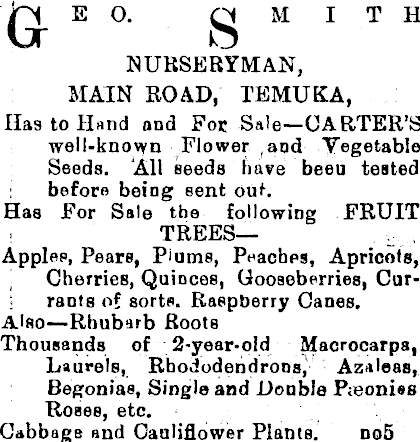 GEO. SMITH

NURSERYMAN,

MAIN ROAD, TEMUKA,

Has to Hand and For Sale—CARTER'S well-known Flower and Vegetable Seeds. All seeds have beeu tested before being sent out.

Has For Sale the following FRUIT TREES—

Apples, Pears, Plums, Peaches, Apricots, Cherries, Quinces, Gooseberries, Currants of sorts. Raspberry Canes.

Also—Rhubarb Roots

Thousands of 2-year-old Macrocarpa, Laurels, Rhododendrons, Azaleas, Begonias, Single and Double Pæonies Roses, etc.

Cabbage and Cauliflower Plants. no5